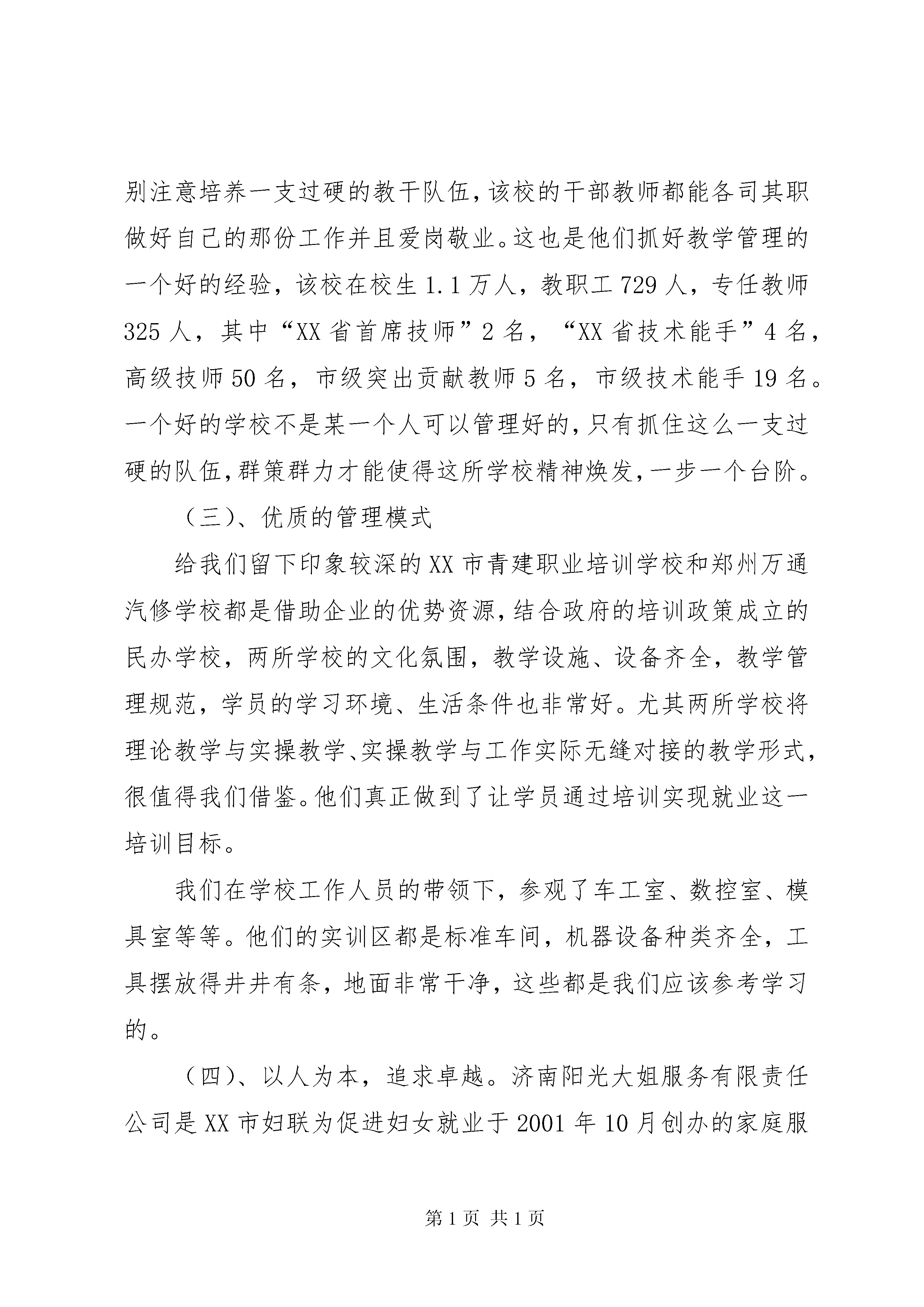 别注意培养一支过硬的教干队伍，该校的干部教师都能各司其职做好自己的那份工作并且爱岗敬业。这也是他们抓好教学管理的一个好的经验，该校在校生1.1万人，教职工729人，专任教师325人，其中“XX省首席技师”2名，“XX省技术能手”4名，高级技师50名，市级突出贡献教师5名，市级技术能手19名。一个好的学校不是某一个人可以管理好的，只有抓住这么一支过硬的队伍，群策群力才能使得这所学校精神焕发，一步一个台阶。

（三）、优质的管理模式

给我们留下印象较深的XX市青建职业培训学校和郑州万通汽修学校都是借助企业的优势资源，结合政府的培训政策成立的民办学校，两所学校的文化氛围，教学设施、设备齐全，教学管理规范，学员的学习环境、生活条件也非常好。尤其两所学校将理论教学与实操教学、实操教学与工作实际无缝对接的教学形式，很值得我们借鉴。他们真正做到了让学员通过培训实现就业这一培训目标。

我们在学校工作人员的带领下，参观了车工室、数控室、模具室等等。他们的实训区都是标准车间，机器设备种类齐全，工具摆放得井井有条，地面非常干净，这些都是我们应该参考学习的。

（四）、以人为本，追求卓越。济南阳光大姐服务有限责任公司是XX市妇联为促进妇女就业于2001年10月创办的家庭服

第1页 共1页